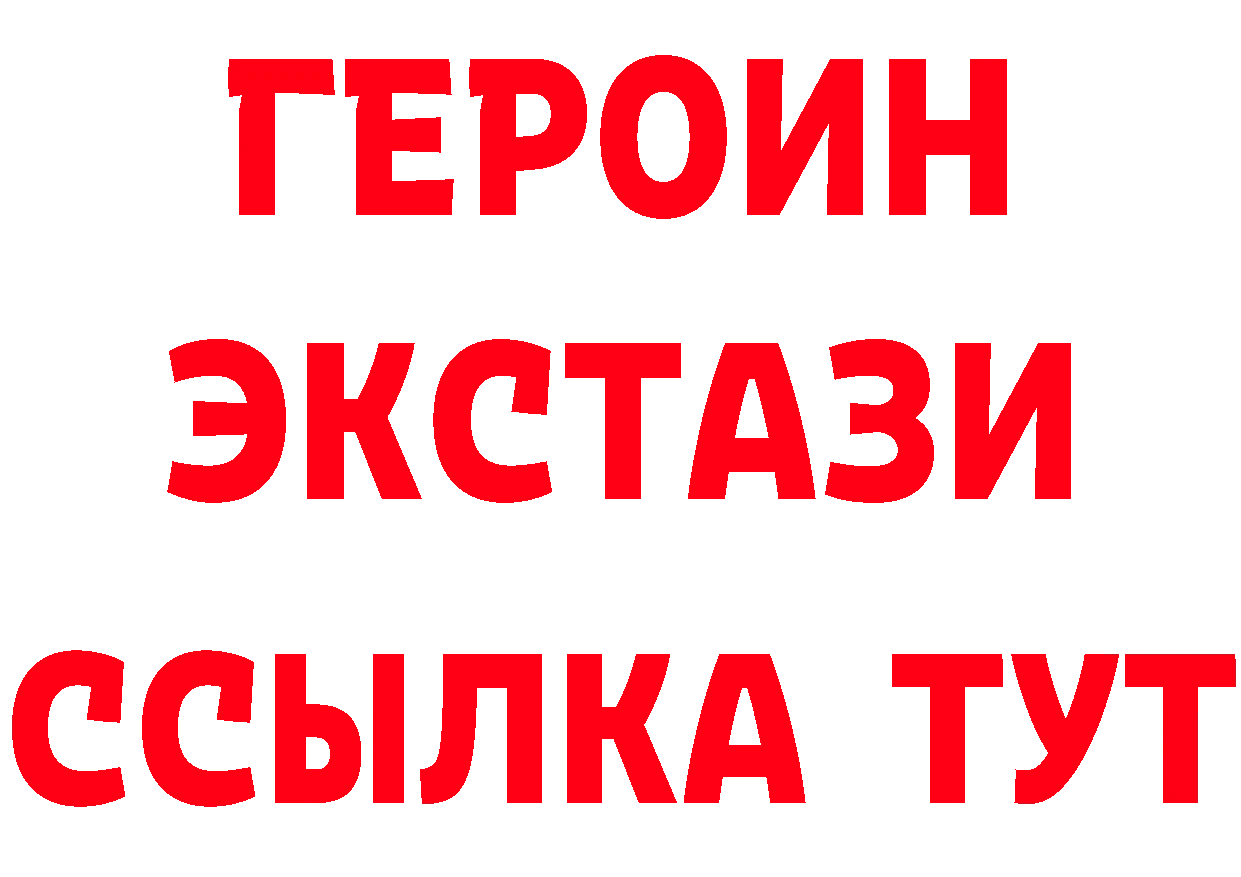 ГЕРОИН
ЭКСТАЗИ
ССЫЛКА ТУТ